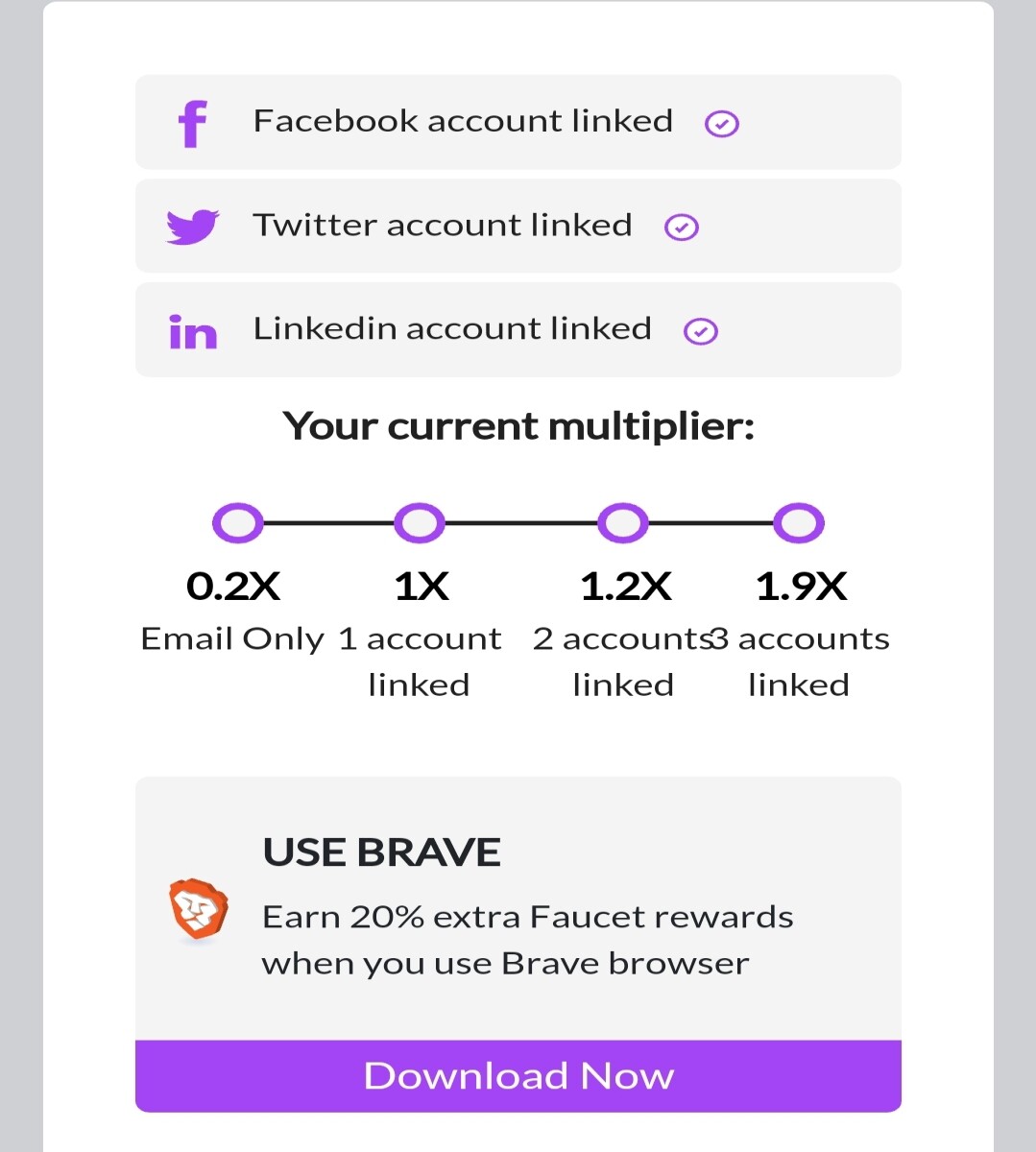 Facebook account linked

Twitter account linked

Linkedin account linked

Your current multiplier:

0.2X
Email Only

1X
1 account linked

1.2X
2 accounts linked

1.9X
3 accounts linked

USE BRAVE

Earn 20% extra Faucet rewards when you use Brave browser

Download Now